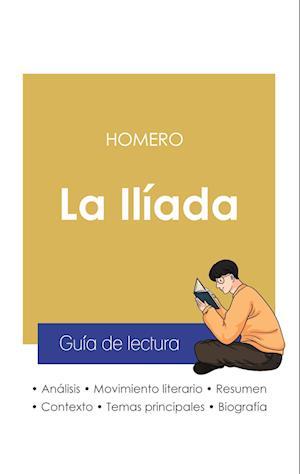 HOMERO

La Ilíada

Guía de lectura

• Análisis • Movimiento literario • Resumen
• Contexto • Temas principales • Biografía